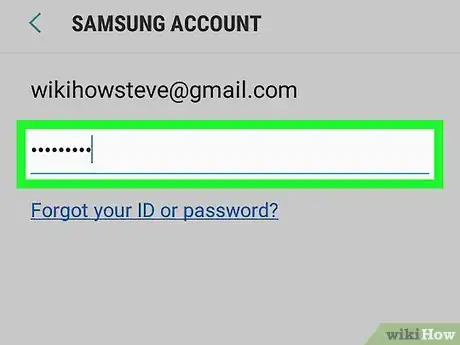 SAMSUNG ACCOUNT

wikihowsteve@gmail.com

•••••••••

Forgot your ID or password?

wikiHow